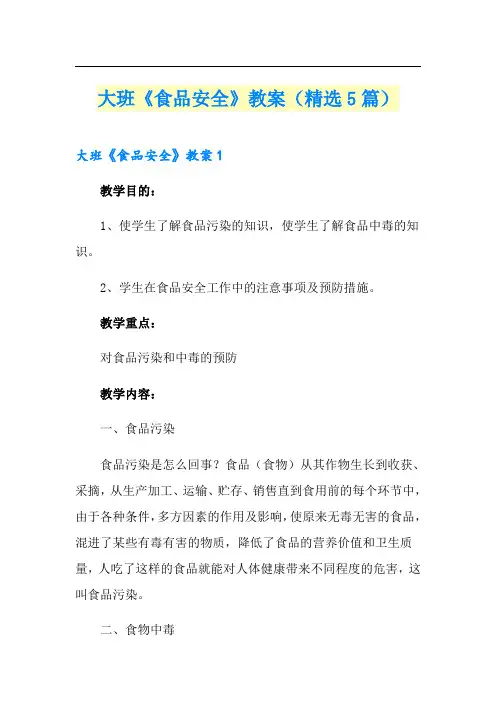 大班《食品安全》教案（精选5篇）

大班《食品安全》教案1

教学目的：

1、使学生了解食品污染的知识，使学生了解食品中毒的知识。

2、学生在食品安全工作中的注意事项及预防措施。

教学重点：

对食品污染和中毒的预防

教学内容：

一、食品污染

食品污染是怎么回事？食品（食物）从其作物生长到收获、采摘，从生产加工、运输、贮存、销售直到食用前的每个环节中，由于各种条件，多方因素的作用及影响，使原来无毒无害的食品，混进了某些有毒有害的物质，降低了食品的营养价值和卫生质量，人吃了这样的食品就能对人体健康带来不同程度的危害，这叫食品污染。

二、食物中毒